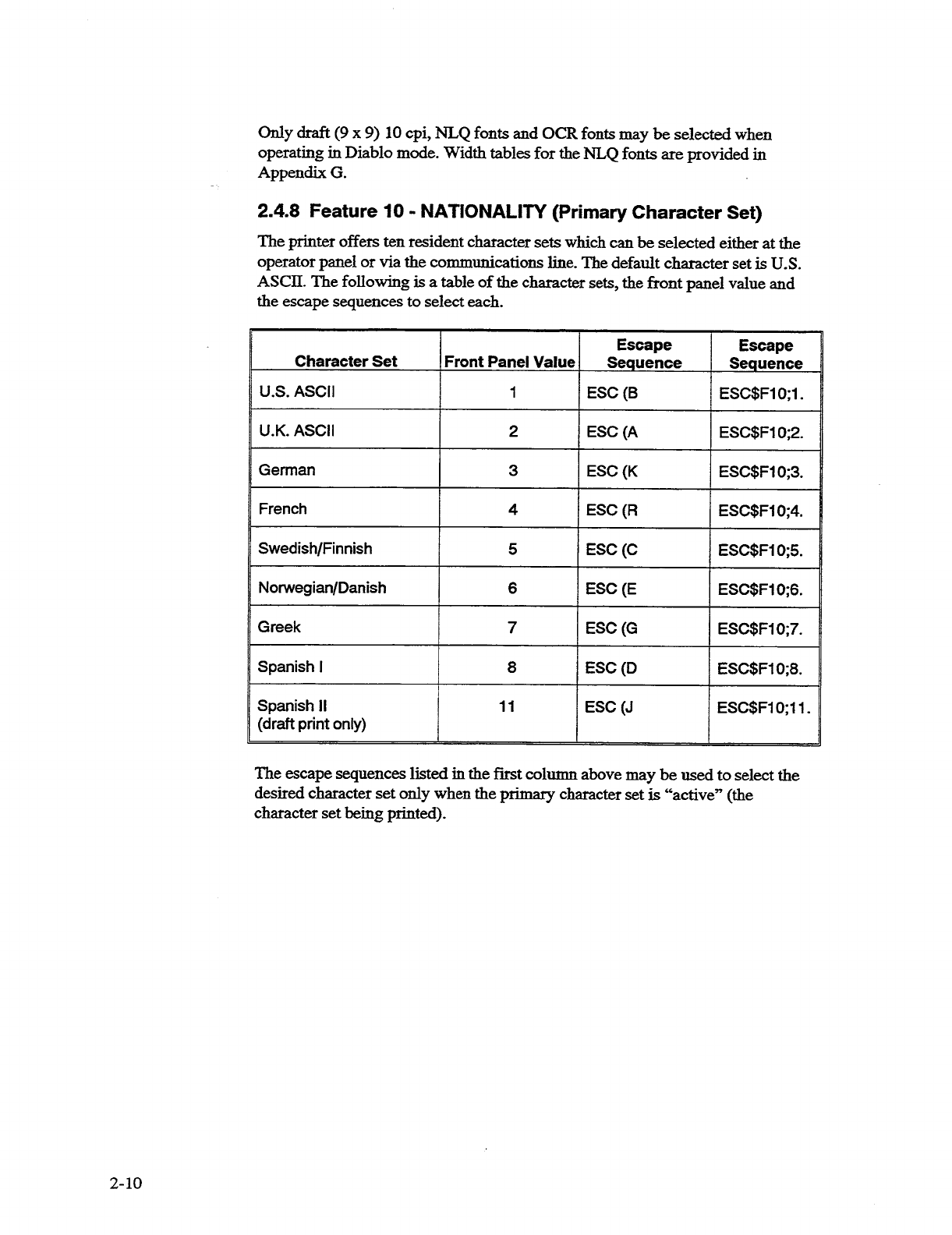 Only draft (9 x 9) 10 cpi, NLQ fonts and OCR fonts may be selected when operating in Diablo mode. Width tables for the NLQ fonts are provided in Appendix G.

2.4.8 Feature 10 - NATIONALITY (Primary Character Set)

The printer offers ten resident character sets which can be selected either at the operator panel or via the communications line. The default character set is U.S. ASCII. The following is a table of the character sets, the front panel value and the escape sequences to select each.

| Character Set | Front Panel Value | Escape Sequence | Escape Sequence |
|---|---|---|---|
| U.S. ASCII | 1 | ESC (B | ESC$F10;1. |
| U.K. ASCII | 2 | ESC (A | ESC$F10;2. |
| German | 3 | ESC (K | ESC$F10;3. |
| French | 4 | ESC (R | ESC$F10;4. |
| Swedish/Finnish | 5 | ESC (C | ESC$F10;5. |
| Norwegian/Danish | 6 | ESC (E | ESC$F10;6. |
| Greek | 7 | ESC (G | ESC$F10;7. |
| Spanish I | 8 | ESC (D | ESC$F10;8. |
| Spanish II (draft print only) | 11 | ESC (J | ESC$F10;11. |

The escape sequences listed in the first column above may be used to select the desired character set only when the primary character set is "active" (the character set being printed).

2-10